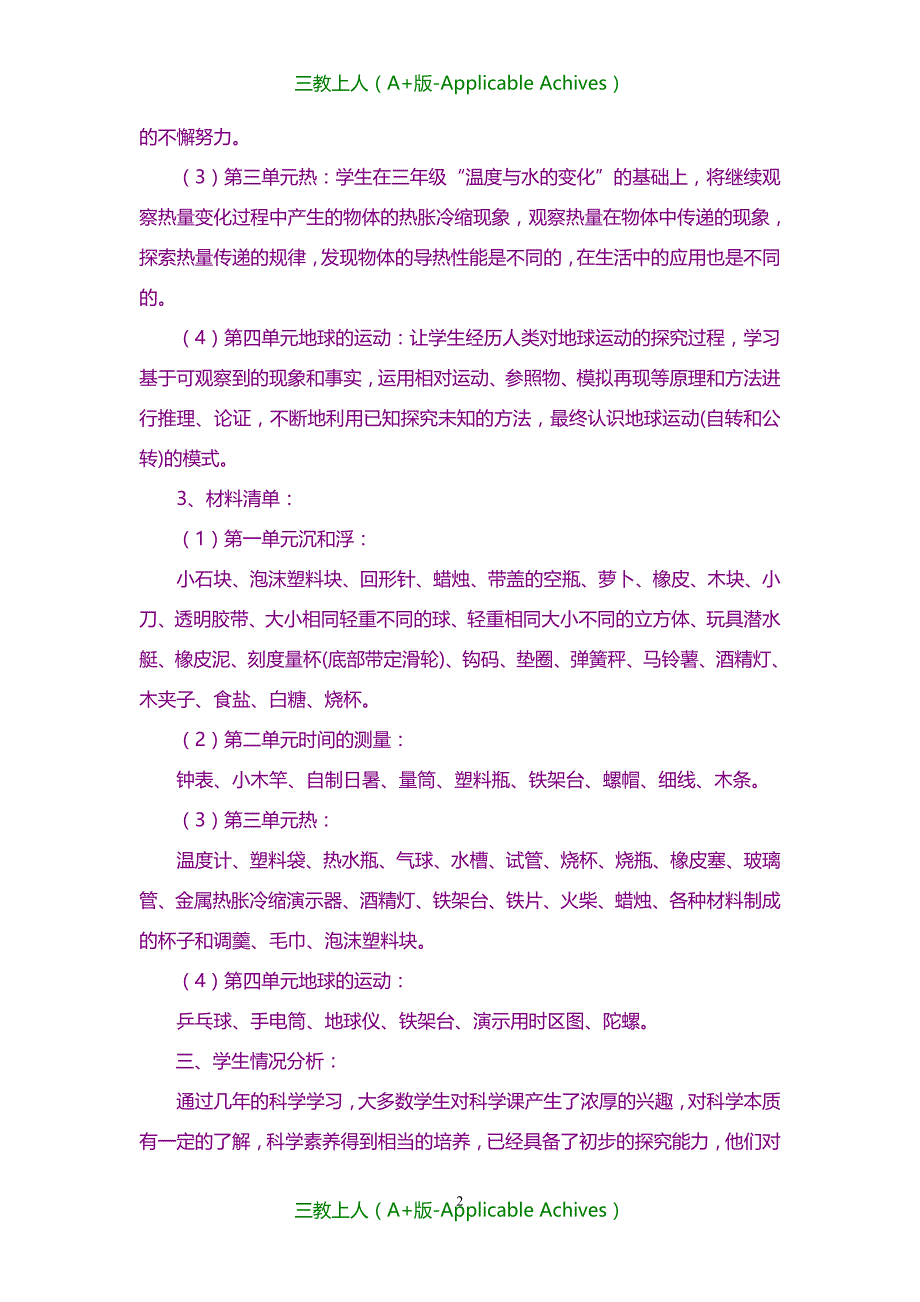 三教上人（A+版-Applicable Achives）

的不懈努力。

（3）第三单元热：学生在三年级“温度与水的变化”的基础上，将继续观察热量变化过程中产生的物体的热胀冷缩现象，观察热量在物体中传递的现象，探索热量传递的规律，发现物体的导热性能是不同的，在生活中的应用也是不同的。

（4）第四单元地球的运动：让学生经历人类对地球运动的探究过程，学习基于可观察到的现象和事实，运用相对运动、参照物、模拟再现等原理和方法进行推理、论证，不断地利用已知探究未知的方法，最终认识地球运动(自转和公转)的模式。

3、材料清单：

（1）第一单元沉和浮：

小石块、泡沫塑料块、回形针、蜡烛、带盖的空瓶、萝卜、橡皮、木块、小刀、透明胶带、大小相同轻重不同的球、轻重相同大小不同的立方体、玩具潜水艇、橡皮泥、刻度量杯(底部带定滑轮)、钩码、垫圈、弹簧秤、马铃薯、酒精灯、木夹子、食盐、白糖、烧杯。

（2）第二单元时间的测量：

钟表、小木竿、自制日晷、量筒、塑料瓶、铁架台、螺帽、细线、木条。

（3）第三单元热：

温度计、塑料袋、热水瓶、气球、水槽、试管、烧杯、烧瓶、橡皮塞、玻璃管、金属热胀冷缩演示器、酒精灯、铁架台、铁片、火柴、蜡烛、各种材料制成的杯子和调羹、毛巾、泡沫塑料块。

（4）第四单元地球的运动：

乒乓球、手电筒、地球仪、铁架台、演示用时区图、陀螺。

三、学生情况分析：

通过几年的科学学习，大多数学生对科学课产生了浓厚的兴趣，对科学本质有一定的了解，科学素养得到相当的培养，已经具备了初步的探究能力，他们对

2

三教上人（A+版-Applicable Achives）